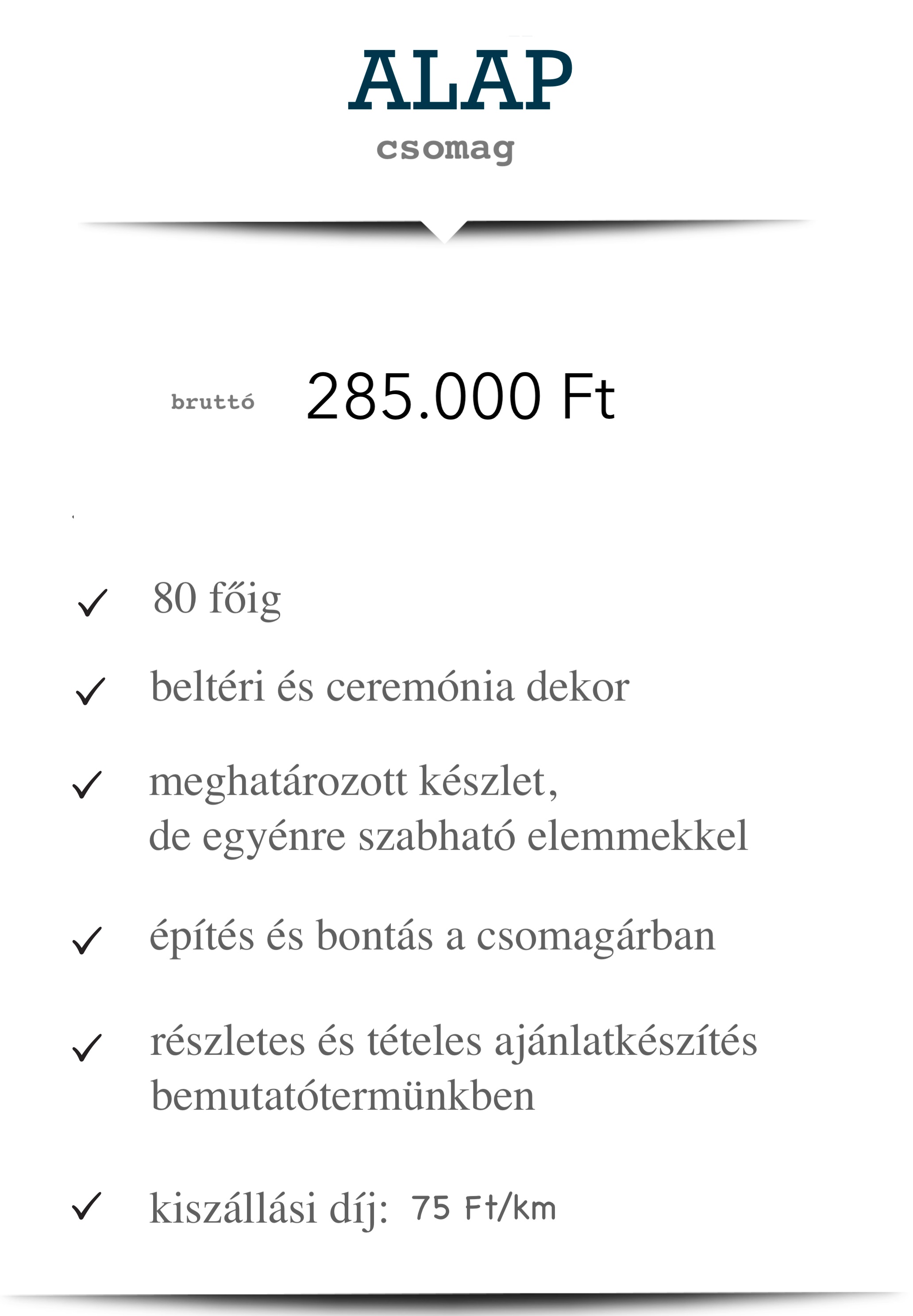 ALAP
csomag

bruttó 285.000 Ft

✓ 80 főig

✓ beltéri és ceremónia dekor

✓ meghatározott készlet, de egyénre szabható elemmekkel

✓ építés és bontás a csomagárban

✓ részletes és tételes ajánlatkészítés bemutatótermünkben

✓ kiszállási díj: 75 Ft/km